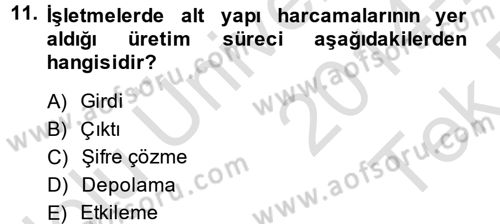 11. İşletmelerde alt yapı harcamalarının yer aldığı üretim süreci aşağıdakilerden hangisidir?

A) Girdi
B) Çıktı
C) Şifre çözme
D) Depolama
E) Etkileme

www.aofsoru.com
www.aofsoru.com
www.aofsoru.com
www.aofsoru.com